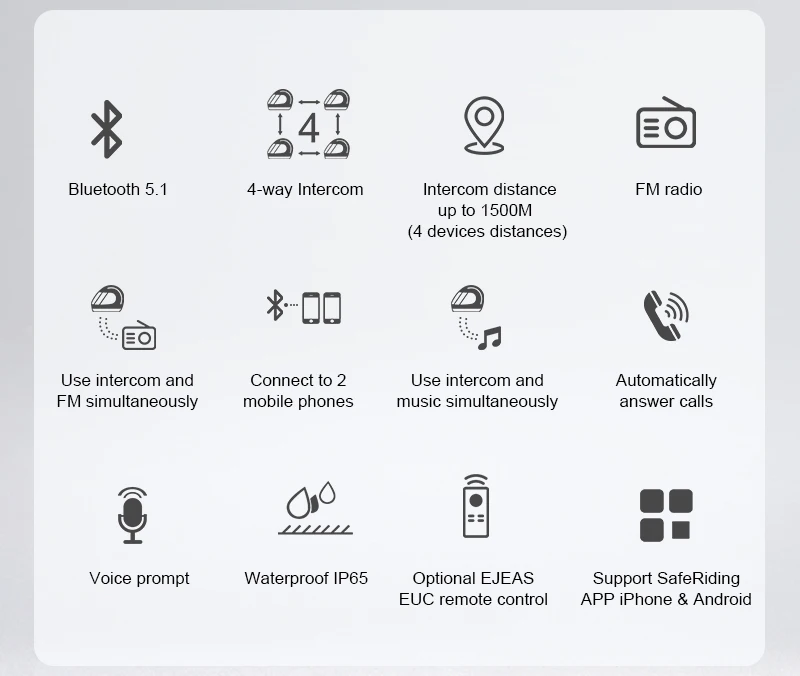 4

Bluetooth 5.1

4-way Intercom

Intercom distance up to 1500M (4 devices distances)

FM radio

Use intercom and FM simultaneously

Connect to 2 mobile phones

Use intercom and music simultaneously

Automatically answer calls

Voice prompt

Waterproof IP65

Optional EJEAS EUC remote control

Support SafeRiding APP iPhone & Android